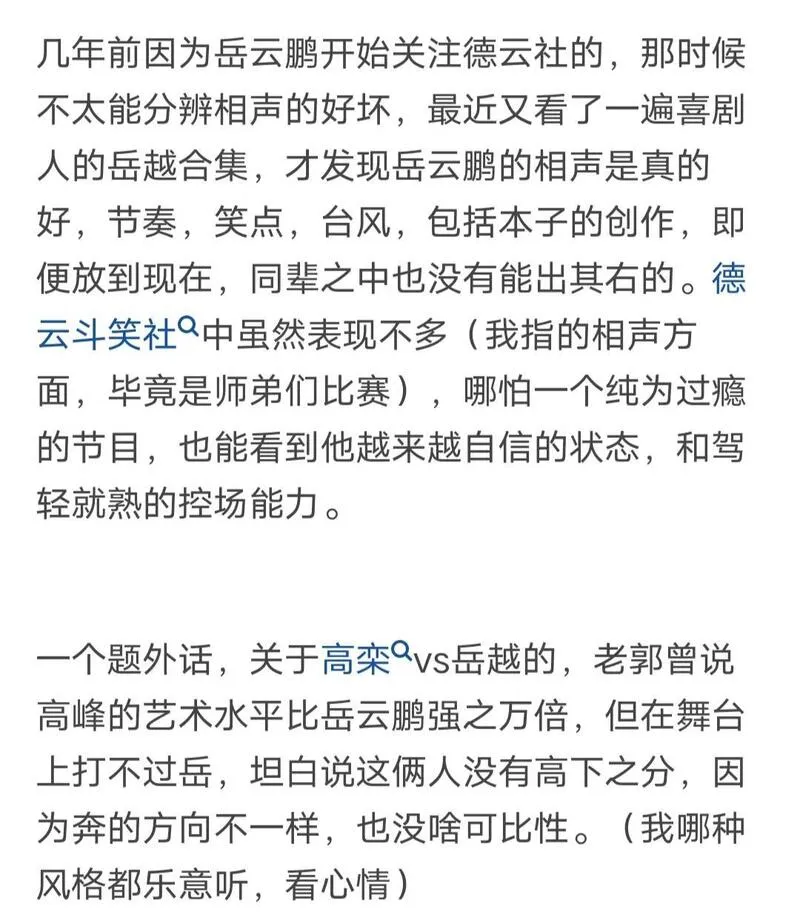 几年前因为岳云鹏开始关注德云社的，那时候不太能分辨相声的好坏，最近又看了一遍喜剧人的岳越合集，才发现岳云鹏的相声是真的好，节奏，笑点，台风，包括本子的创作，即便放到现在，同辈之中也没有能出其右的。德云斗笑社中虽然表现不多（我指的相声方面，毕竟是师弟们比赛），哪怕一个纯为过瘾的节目，也能看到他越来越自信的状态，和驾轻就熟的控场能力。

一个题外话，关于高栾vs岳越的，老郭曾说高峰的艺术水平比岳云鹏强之万倍，但在舞台上打不过岳，坦白说这俩人没有高下之分，因为奔的方向不一样，也没啥可比性。（我哪种风格都乐意听，看心情）